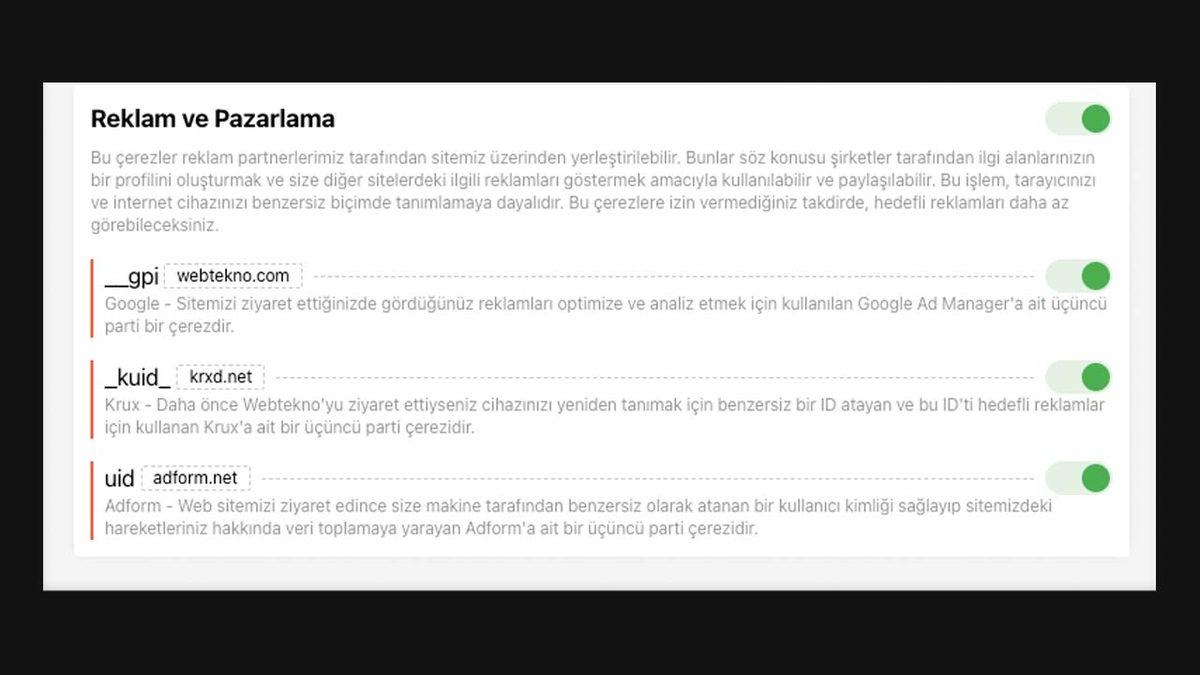 Reklam ve Pazarlama

Bu çerezler reklam partnerlerimiz tarafından sitemiz üzerinden yerleştirilebilir. Bunlar söz konusu şirketler tarafından ilgi alanlarınızın bir profilini oluşturmak ve size diğer sitelerdeki ilgili reklamları göstermek amacıyla kullanılabilir ve paylaşılabilir. Bu işlem, tarayıcınızı ve internet cihazınızı benzersiz biçimde tanımlamaya dayalıdır. Bu çerezlere izin vermediğiniz takdirde, hedefli reklamları daha az görebileceksiniz.

__gpi webtekno.com

Google - Sitemizi ziyaret ettiğinizde gördüğünüz reklamları optimize ve analiz etmek için kullanılan Google Ad Manager'a ait üçüncü parti bir çerezdir.

_kuid_ krxd.net

Krux - Daha önce Webtekno'yu ziyaret ettiyseniz cihazınızı yeniden tanımak için benzersiz bir ID atayan ve bu ID'ti hedefli reklamlar için kullanan Krux'a ait bir üçüncü parti çerezidir.

uid adform.net

Adform - Web sitemizi ziyaret edince size makine tarafından benzersiz olarak atanan bir kullanıcı kimliği sağlayıp sitemizdeki hareketleriniz hakkında veri toplamaya yarayan Adform'a ait bir üçüncü parti çerezidir.